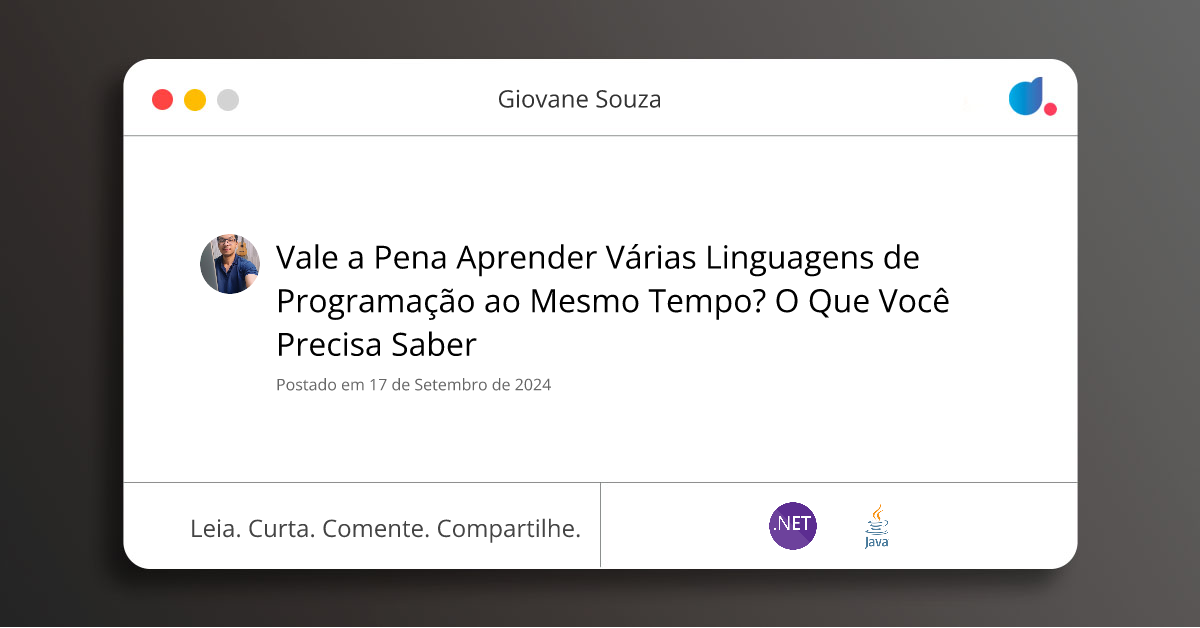 Giovane Souza

Vale a Pena Aprender Várias Linguagens de Programação ao Mesmo Tempo? O Que Você Precisa Saber

Postado em 17 de Setembro de 2024

Leia. Curta. Comente. Compartilhe.

.NET

Java